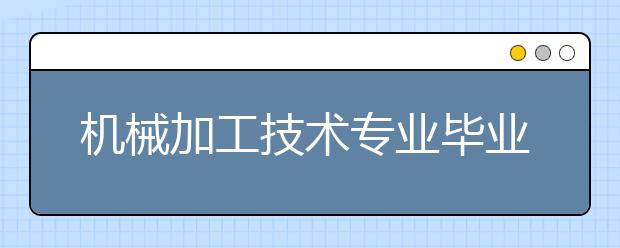 机械加工技术专业毕业